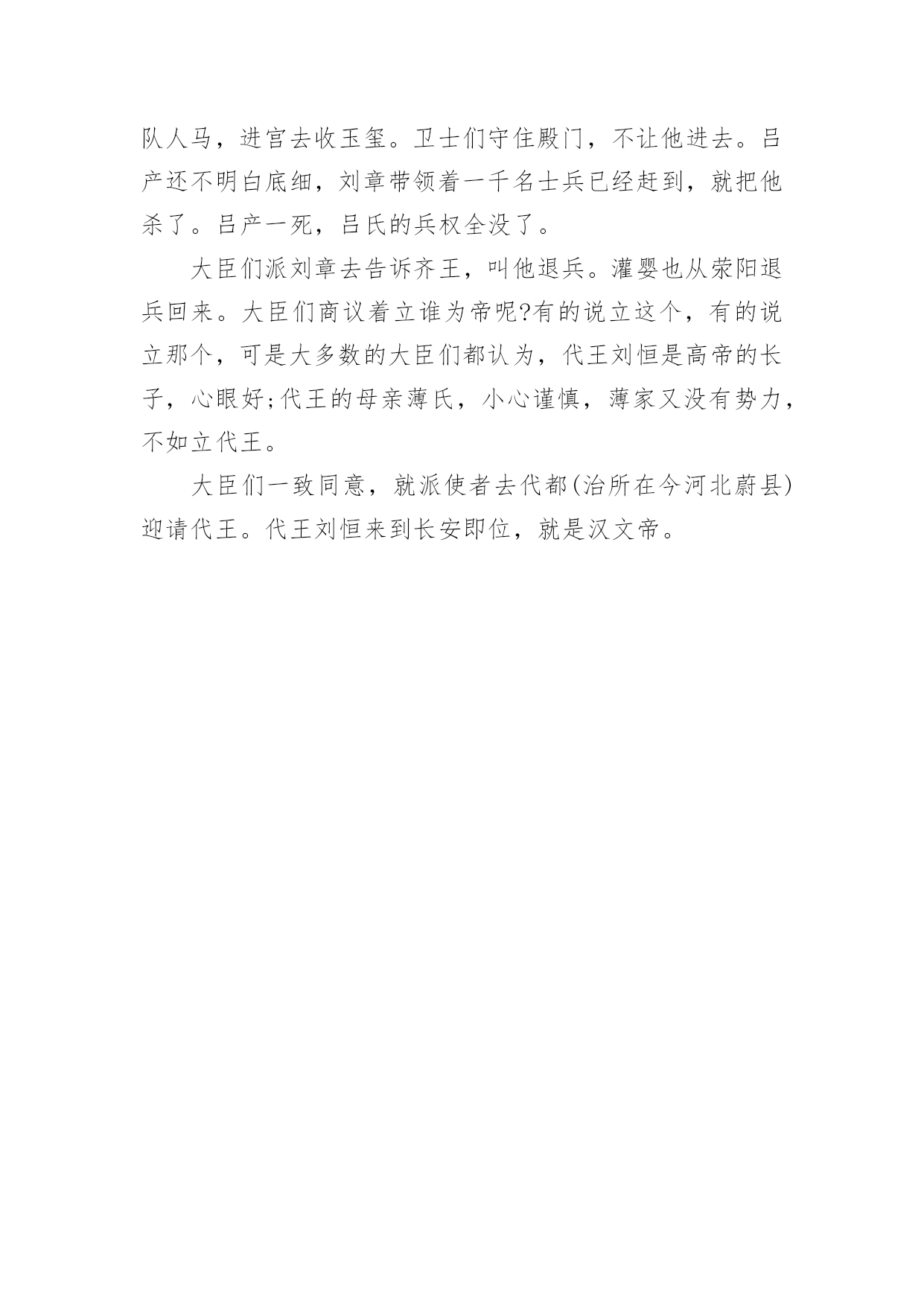 队人马，进宫去收玉玺。卫士们守住殿门，不让他进去。吕产还不明白底细，刘章带领着一千名士兵已经赶到，就把他杀了。吕产一死，吕氏的兵权全没了。

大臣们派刘章去告诉齐王，叫他退兵。灌婴也从荥阳退兵回来。大臣们商议着立谁为帝呢?有的说立这个，有的说立那个，可是大多数的大臣们都认为，代王刘恒是高帝的长子，心眼好;代王的母亲薄氏，小心谨慎，薄家又没有势力，不如立代王。

大臣们一致同意，就派使者去代都(治所在今河北蔚县)迎请代王。代王刘恒来到长安即位，就是汉文帝。